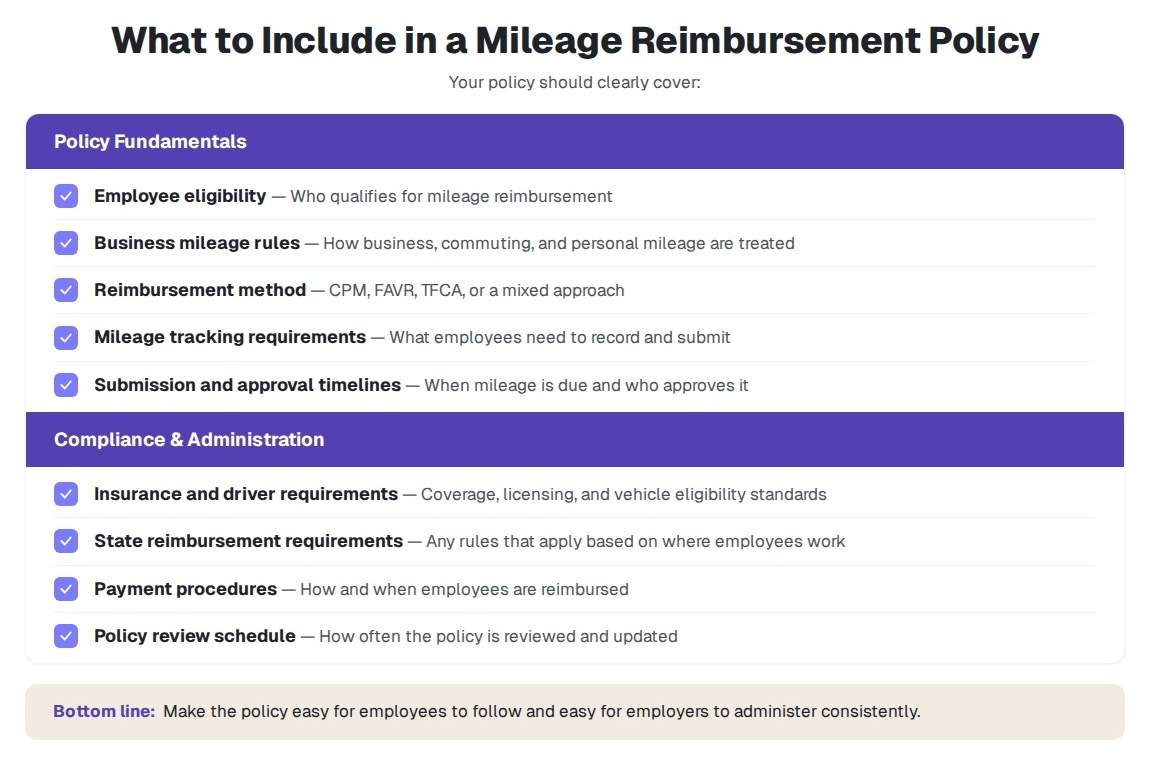 What to Include in a Mileage Reimbursement Policy

Your policy should clearly cover:

Policy Fundamentals

Employee eligibility — Who qualifies for mileage reimbursement

Business mileage rules — How business, commuting, and personal mileage are treated

Reimbursement method — CPM, FAVR, TFCA, or a mixed approach

Mileage tracking requirements — What employees need to record and submit

Submission and approval timelines — When mileage is due and who approves it

Compliance & Administration

Insurance and driver requirements — Coverage, licensing, and vehicle eligibility standards

State reimbursement requirements — Any rules that apply based on where employees work

Payment procedures — How and when employees are reimbursed

Policy review schedule — How often the policy is reviewed and updated

Bottom line: Make the policy easy for employees to follow and easy for employers to administer consistently.